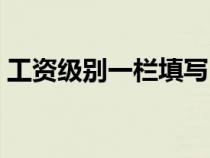 工资级别一栏填写